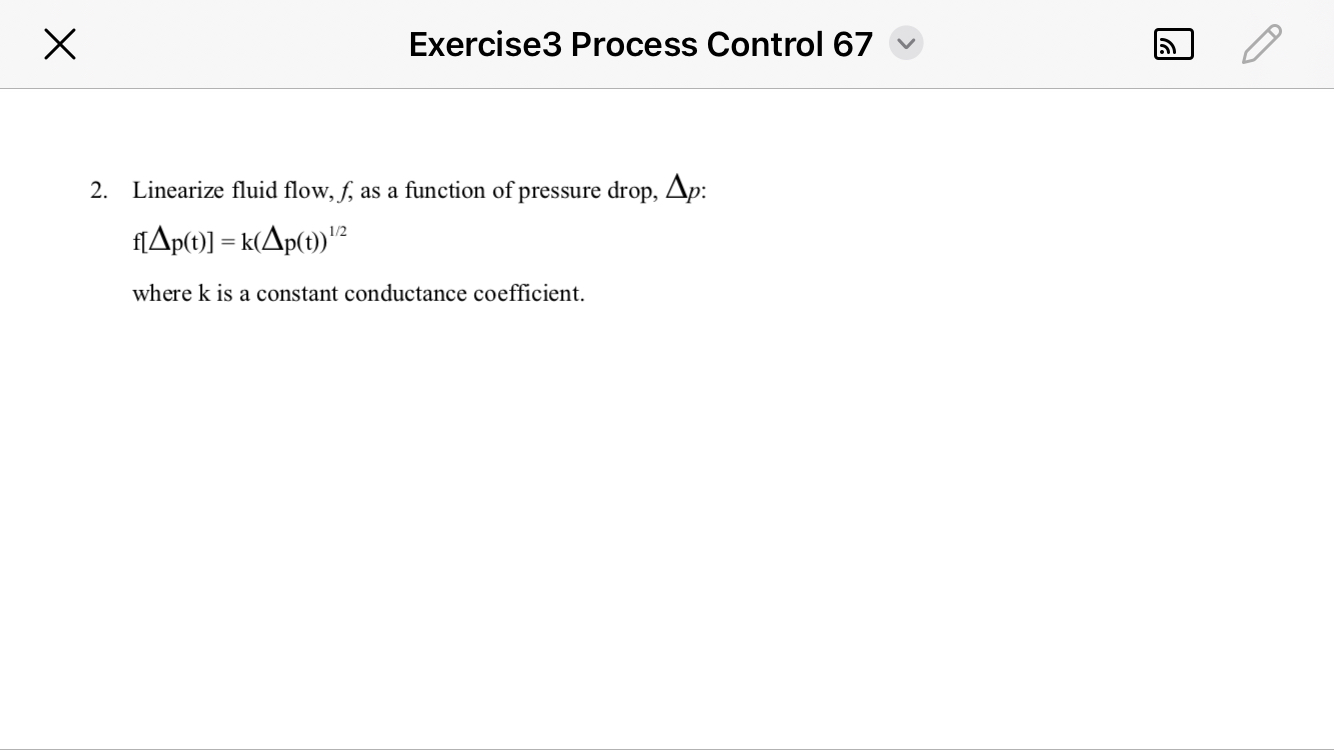 Exercise3 Process Control 67

2. Linearize fluid flow, $f$, as a function of pressure drop, $\Delta p$:

$f[\Delta p(t)] = k(\Delta p(t))^{1/2}$

where k is a constant conductance coefficient.